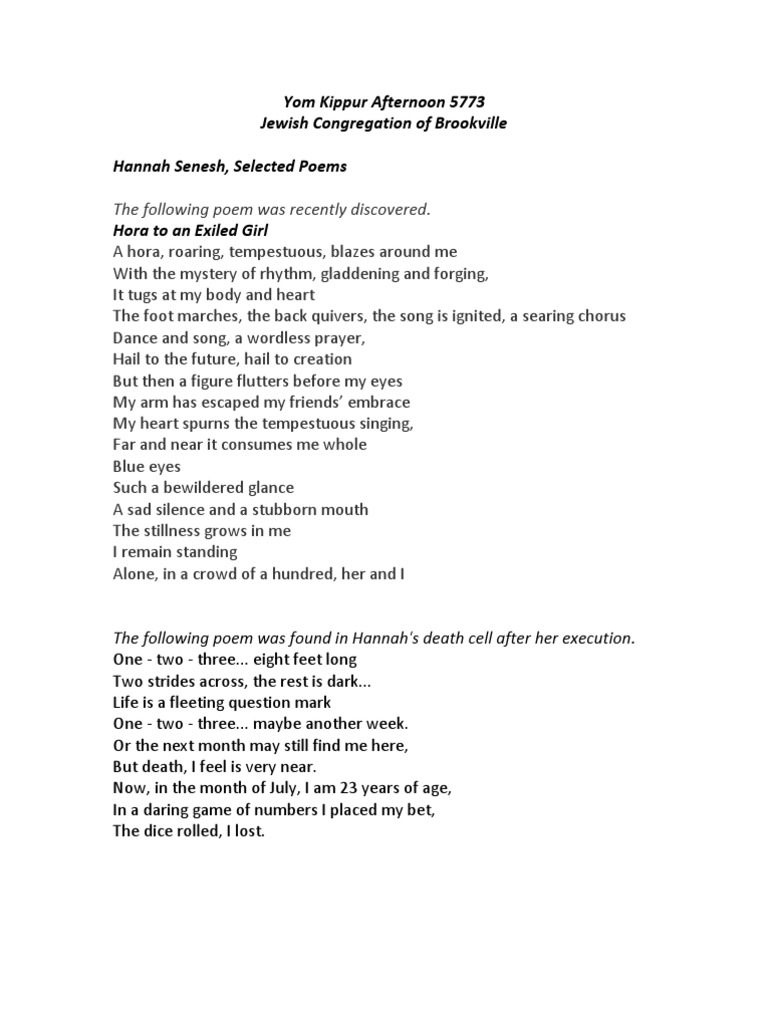 Yom Kippur Afternoon 5773
Jewish Congregation of Brookville

Hannah Senesh, Selected Poems

The following poem was recently discovered.
Hora to an Exiled Girl
A hora, roaring, tempestuous, blazes around me
With the mystery of rhythm, gladdening and forging,
It tugs at my body and heart
The foot marches, the back quivers, the song is ignited, a searing chorus
Dance and song, a wordless prayer,
Hail to the future, hail to creation
But then a figure flutters before my eyes
My arm has escaped my friends' embrace
My heart spurns the tempestuous singing,
Far and near it consumes me whole
Blue eyes
Such a bewildered glance
A sad silence and a stubborn mouth
The stillness grows in me
I remain standing
Alone, in a crowd of a hundred, her and I

The following poem was found in Hannah's death cell after her execution.
One - two - three... eight feet long
Two strides across, the rest is dark...
Life is a fleeting question mark
One - two - three... maybe another week.
Or the next month may still find me here,
But death, I feel is very near.
Now, in the month of July, I am 23 years of age,
In a daring game of numbers I placed my bet,
The dice rolled, I lost.